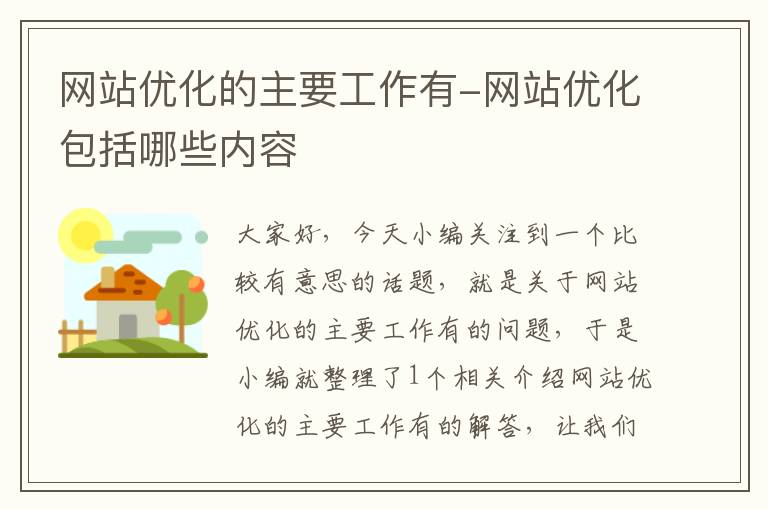 网站优化的主要工作有-网站优化包括哪些内容

大家好，今天小编关注到一个比较有意思的话题，就是关于网站优化的主要工作有的问题，于是小编就整理了1个相关介绍网站优化的主要工作有的解答，让我们